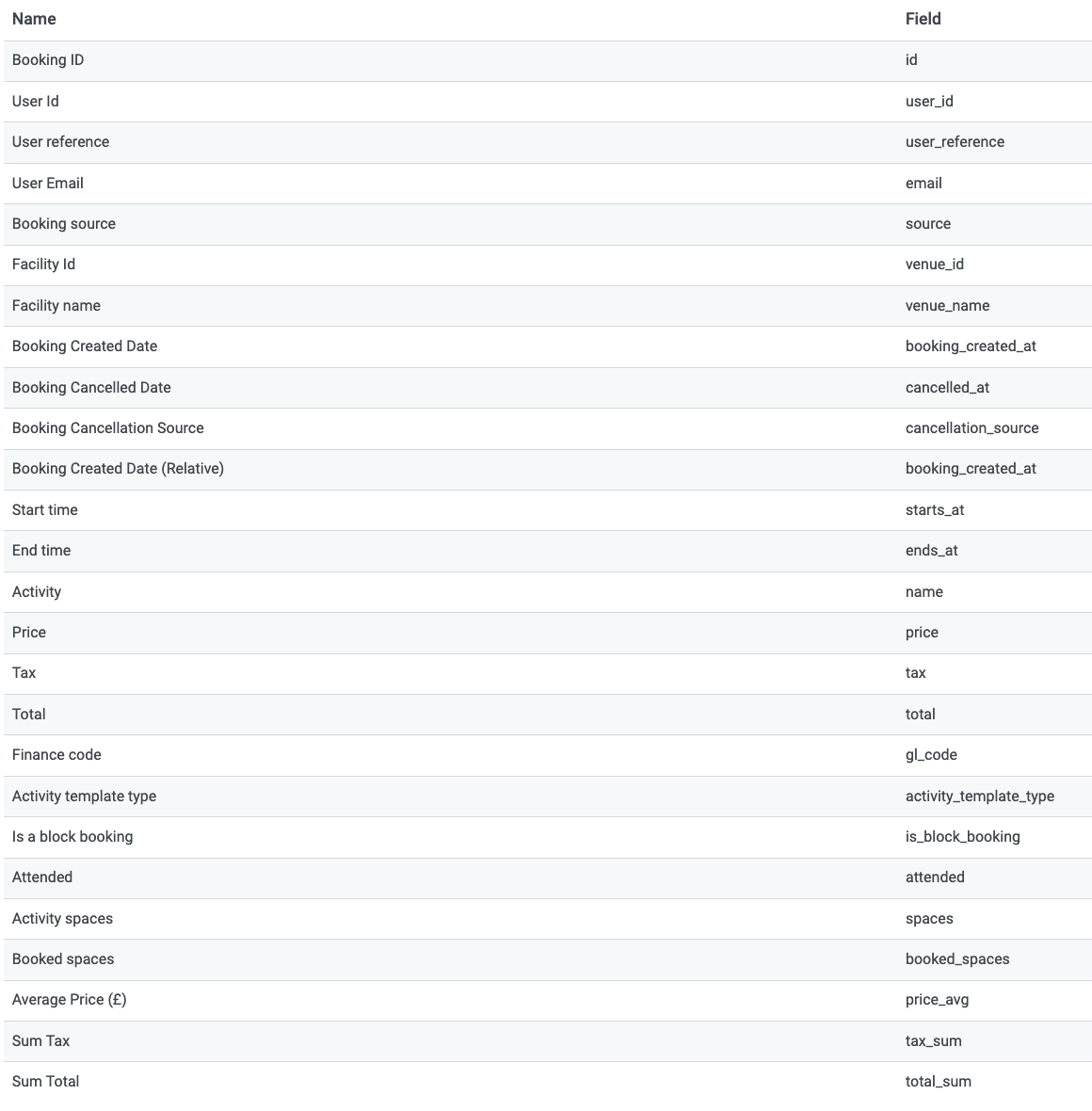 | Name | Field |
|---|---|
| Booking ID | id |
| User Id | user_id |
| User reference | user_reference |
| User Email | email |
| Booking source | source |
| Facility Id | venue_id |
| Facility name | venue_name |
| Booking Created Date | booking_created_at |
| Booking Cancelled Date | cancelled_at |
| Booking Cancellation Source | cancellation_source |
| Booking Created Date (Relative) | booking_created_at |
| Start time | starts_at |
| End time | ends_at |
| Activity | name |
| Price | price |
| Tax | tax |
| Total | total |
| Finance code | gl_code |
| Activity template type | activity_template_type |
| Is a block booking | is_block_booking |
| Attended | attended |
| Activity spaces | spaces |
| Booked spaces | booked_spaces |
| Average Price (£) | price_avg |
| Sum Tax | tax_sum |
| Sum Total | total_sum |